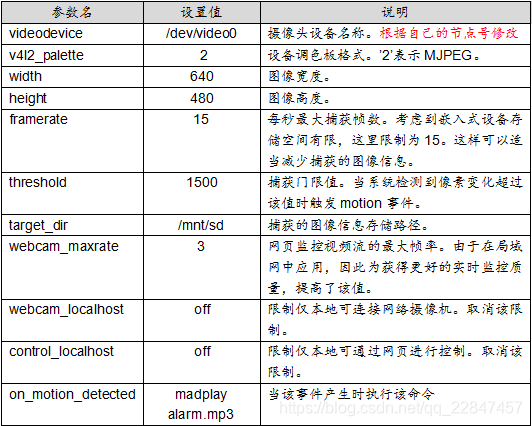 | 参数名 | 设置值 | 说明 |
|---|---|---|
| videodevice | /dev/video0 | 摄像头设备名称。根据自己的节点号修改 |
| v4l2_palette | 2 | 设备调色板格式。'2'表示 MJPEG。 |
| width | 640 | 图像宽度。 |
| height | 480 | 图像高度。 |
| framerate | 15 | 每秒最大捕获帧数。考虑到嵌入式设备存储空间有限，这里限制为 15。这样可以适当减少捕获的图像信息。 |
| threshold | 1500 | 捕获门限值。当系统检测到像素变化超过该值时触发 motion 事件。 |
| target_dir | /mnt/sd | 捕获的图像信息存储路径。 |
| webcam_maxrate | 3 | 网页监控视频流的最大帧率。由于在局域网中应用，因此为获得更好的实时监控质量，提高了该值。 |
| webcam_localhost | off | 限制仅本地可连接网络摄像机。取消该限制。 |
| control_localhost | off | 限制仅本地可通过网页进行控制。取消该限制。 |
| on_motion_detected | madplay alarm.mp3 | 当该事件产生时执行该命令 |

https://blog.csdn.net/qq_22847457